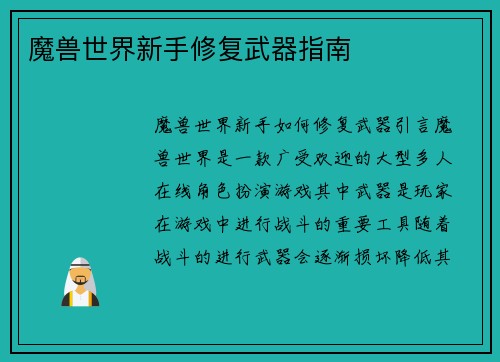 魔兽世界新手修复武器指南

魔兽世界新手如何修复武器引言魔兽世界是一款广受欢迎的大型多人在线角色扮演游戏其中武器是玩家在游戏中进行战斗的重要工具随着战斗的进行武器会逐渐损坏降低其